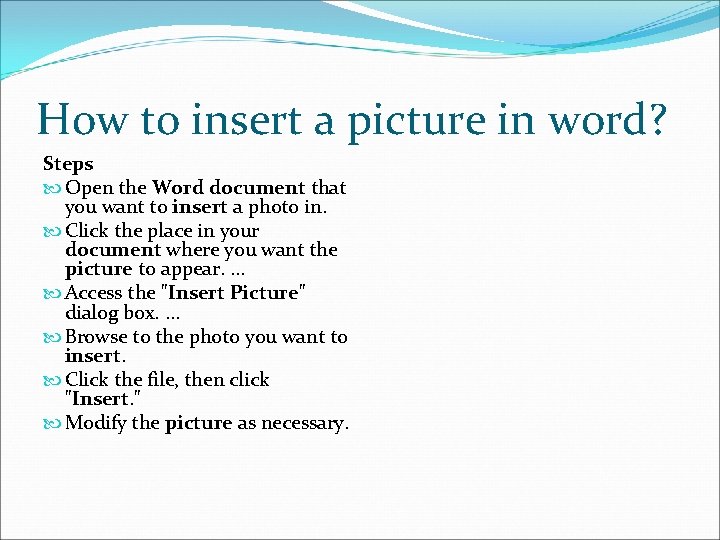 How to insert a picture in word?

Steps

Open the Word document that you want to insert a photo in.

Click the place in your document where you want the picture to appear. ...

Access the "Insert Picture" dialog box. ...

Browse to the photo you want to insert.

Click the file, then click "Insert."

Modify the picture as necessary.